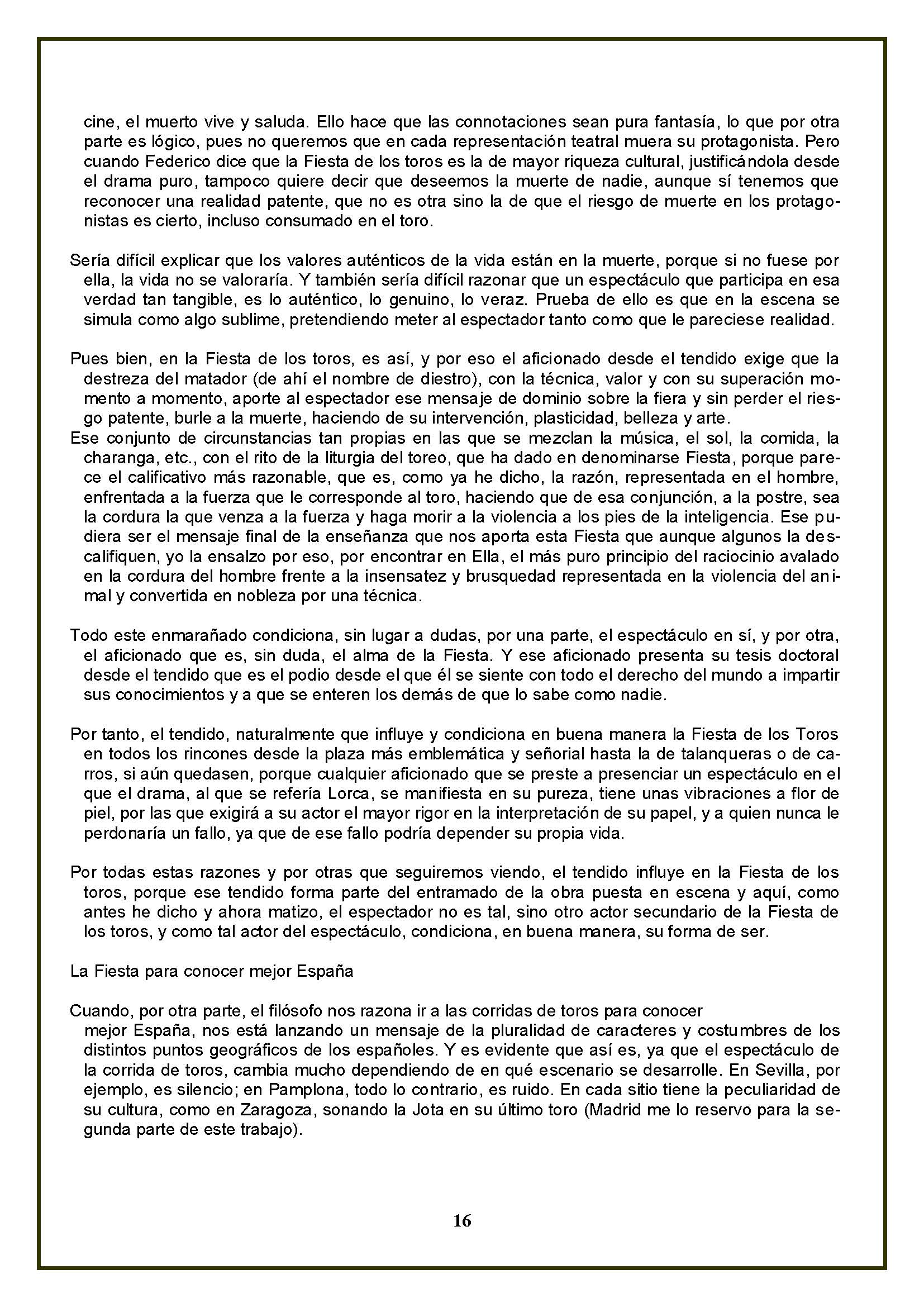 cine, el muerto vive y saluda. Ello hace que las connotaciones sean pura fantasía, lo que por otra parte es lógico, pues no queremos que en cada representación teatral muera su protagonista. Pero cuando Federico dice que la Fiesta de los toros es la de mayor riqueza cultural, justificándola desde el drama puro, tampoco quiere decir que deseemos la muerte de nadie, aunque sí tenemos que reconocer una realidad patente, que no es otra sino la de que el riesgo de muerte en los protagonistas es cierto, incluso consumado en el toro.

Sería difícil explicar que los valores auténticos de la vida están en la muerte, porque si no fuese por ella, la vida no se valoraría. Y también sería difícil razonar que un espectáculo que participa en esa verdad tan tangible, es lo auténtico, lo genuino, lo veraz. Prueba de ello es que en la escena se simula como algo sublime, pretendiendo meter al espectador tanto como que le pareciese realidad.

Pues bien, en la Fiesta de los toros, es así, y por eso el aficionado desde el tendido exige que la destreza del matador (de ahí el nombre de diestro), con la técnica, valor y con su superación momento a momento, aporte al espectador ese mensaje de dominio sobre la fiera y sin perder el riesgo patente, burle a la muerte, haciendo de su intervención, plasticidad, belleza y arte.
Ese conjunto de circunstancias tan propias en las que se mezclan la música, el sol, la comida, la charanga, etc., con el rito de la liturgia del toreo, que ha dado en denominarse Fiesta, porque parece el calificativo más razonable, que es, como ya he dicho, la razón, representada en el hombre, enfrentada a la fuerza que le corresponde al toro, haciendo que de esa conjunción, a la postre, sea la cordura la que venza a la fuerza y haga morir a la violencia a los pies de la inteligencia. Ese pudiera ser el mensaje final de la enseñanza que nos aporta esta Fiesta que aunque algunos la descalifiquen, yo la ensalzo por eso, por encontrar en Ella, el más puro principio del raciocinio avalado en la cordura del hombre frente a la insensatez y brusquedad representada en la violencia del animal y convertida en nobleza por una técnica.

Todo este enmarañado condiciona, sin lugar a dudas, por una parte, el espectáculo en sí, y por otra, el aficionado que es, sin duda, el alma de la Fiesta. Y ese aficionado presenta su tesis doctoral desde el tendido que es el podio desde el que él se siente con todo el derecho del mundo a impartir sus conocimientos y a que se enteren los demás de que lo sabe como nadie.

Por tanto, el tendido, naturalmente que influye y condiciona en buena manera la Fiesta de los Toros en todos los rincones desde la plaza más emblemática y señorial hasta la de talanqueras o de carros, si aún quedasen, porque cualquier aficionado que se preste a presenciar un espectáculo en el que el drama, al que se refería Lorca, se manifiesta en su pureza, tiene unas vibraciones a flor de piel, por las que exigirá a su actor el mayor rigor en la interpretación de su papel, y a quien nunca le perdonaría un fallo, ya que de ese fallo podría depender su propia vida.

Por todas estas razones y por otras que seguiremos viendo, el tendido influye en la Fiesta de los toros, porque ese tendido forma parte del entramado de la obra puesta en escena y aquí, como antes he dicho y ahora matizo, el espectador no es tal, sino otro actor secundario de la Fiesta de los toros, y como tal actor del espectáculo, condiciona, en buena manera, su forma de ser.

La Fiesta para conocer mejor España

Cuando, por otra parte, el filósofo nos razona ir a las corridas de toros para conocer mejor España, nos está lanzando un mensaje de la pluralidad de caracteres y costumbres de los distintos puntos geográficos de los españoles. Y es evidente que así es, ya que el espectáculo de la corrida de toros, cambia mucho dependiendo de en qué escenario se desarrolle. En Sevilla, por ejemplo, es silencio; en Pamplona, todo lo contrario, es ruido. En cada sitio tiene la peculiaridad de su cultura, como en Zaragoza, sonando la Jota en su último toro (Madrid me lo reservo para la segunda parte de este trabajo).

16